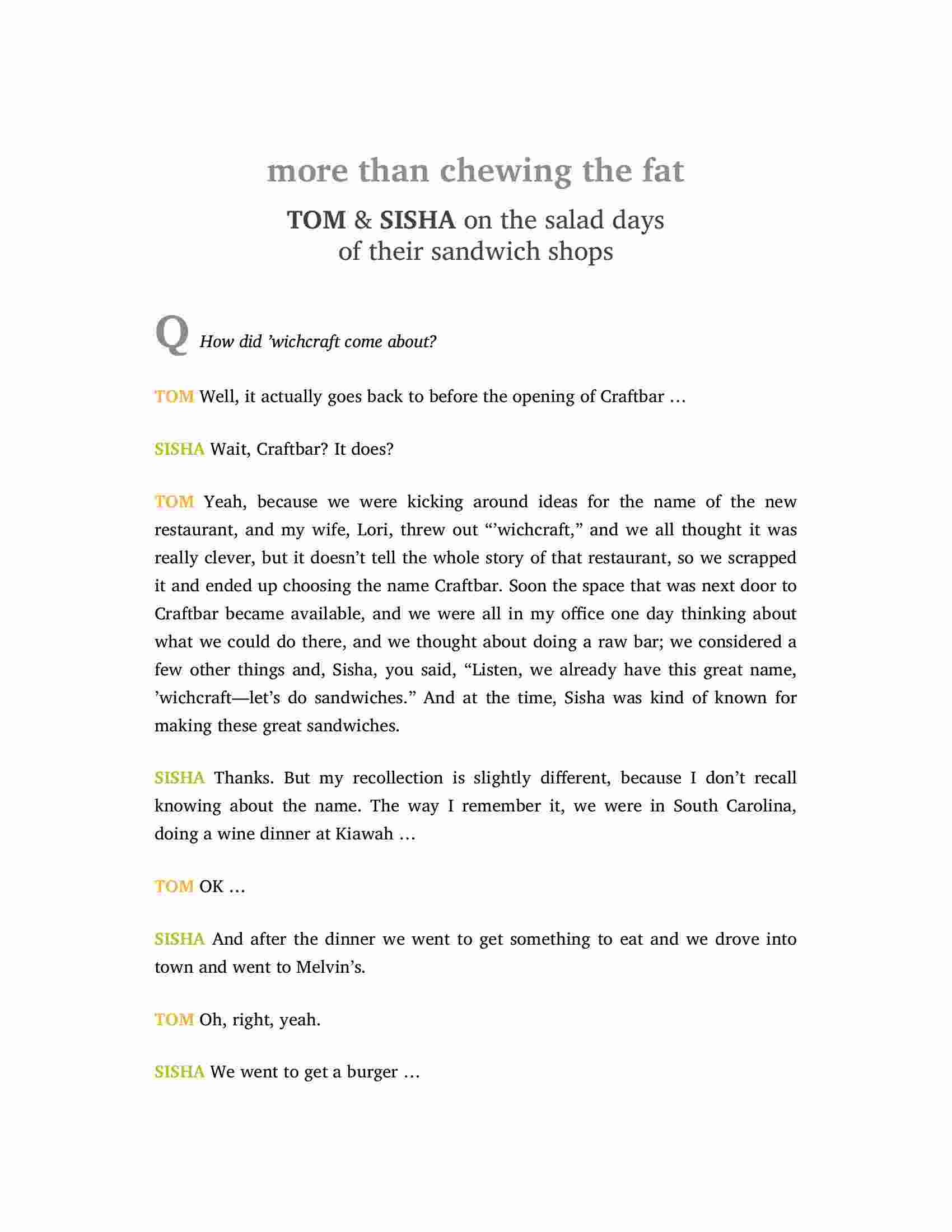 more than chewing the fat

TOM & SISHA on the salad days of their sandwich shops

Q How did ’wichcraft come about?

TOM Well, it actually goes back to before the opening of Craftbar …

SISHA Wait, Craftbar? It does?

TOM Yeah, because we were kicking around ideas for the name of the new restaurant, and my wife, Lori, threw out “’wichcraft,” and we all thought it was really clever, but it doesn’t tell the whole story of that restaurant, so we scrapped it and ended up choosing the name Craftbar. Soon the space that was next door to Craftbar became available, and we were all in my office one day thinking about what we could do there, and we thought about doing a raw bar; we considered a few other things and, Sisha, you said, “Listen, we already have this great name, ’wichcraft—let’s do sandwiches.” And at the time, Sisha was kind of known for making these great sandwiches.

SISHA Thanks. But my recollection is slightly different, because I don’t recall knowing about the name. The way I remember it, we were in South Carolina, doing a wine dinner at Kiawah …

TOM OK …

SISHA And after the dinner we went to get something to eat and we drove into town and went to Melvin’s.

TOM Oh, right, yeah.

SISHA We went to get a burger …